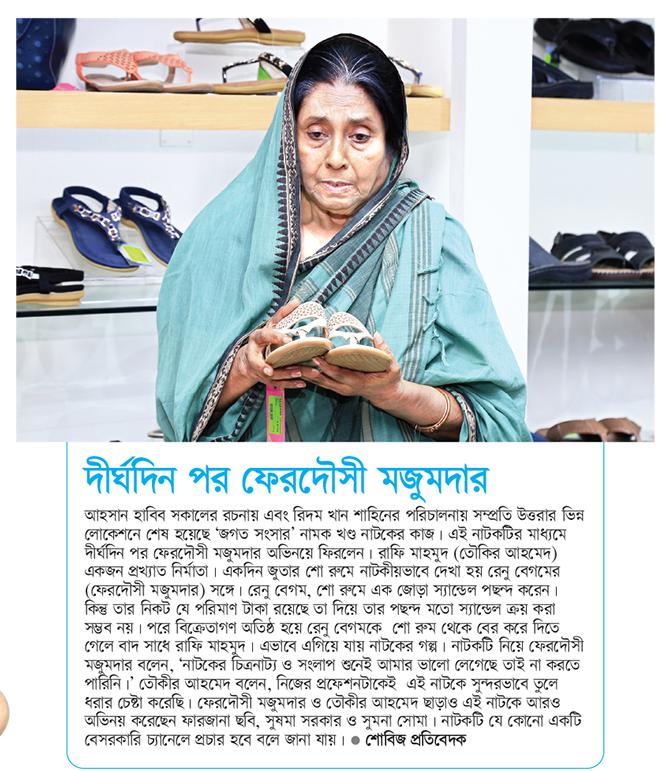 দীর্ঘদিন পর ফেরদৌসী মজুমদার

আহসান হাবিব সকালের রচনায় এবং রিদম খান শাহিনের পরিচালনায় সম্প্রতি উত্তরার ভিন্ন লোকেশনে শেষ হয়েছে 'জগত সংসার' নামক খণ্ড নাটকের কাজ। এই নাটকটির মাধ্যমে দীর্ঘদিন পর ফেরদৌসী মজুমদার অভিনয়ে ফিরলেন। রাফি মাহমুদ (তৌকির আহমেদ) একজন প্রখ্যাত নির্মাতা। একদিন জুতার শো রুমে নাটকীয়ভাবে দেখা হয় রেনু বেগমের (ফেরদৌসী মজুমদার) সঙ্গে। রেনু বেগম, শো রুমে এক জোড়া স্যান্ডেল পছন্দ করেন। কিন্তু তার নিকট যে পরিমাণ টাকা রয়েছে তা দিয়ে তার পছন্দ মতো স্যান্ডেল ক্রয় করা সম্ভব নয়। পরে বিক্রেতাগণ অতিষ্ঠ হয়ে রেনু বেগমকে শো রুম থেকে বের করে দিতে গেলে বাদ সাধে রাফি মাহমুদ। এভাবে এগিয়ে যায় নাটকের গল্প। নাটকটি নিয়ে ফেরদৌসী মজুমদার বলেন, 'নাটকের চিত্রনাট্য ও সংলাপ শুনেই আমার ভালো লেগেছে তাই না করতে পারিনি।' তৌকীর আহমেদ বলেন, নিজের প্রফেশনটাকেই এই নাটকে সুন্দরভাবে তুলে ধরার চেষ্টা করেছি। ফেরদৌসী মজুমদার ও তৌকীর আহমেদ ছাড়াও এই নাটকে আরও অভিনয় করেছেন ফারজানা ছবি, সুষমা সরকার ও সুমনা সোমা। নাটকটি যে কোনো একটি বেসরকারি চ্যানেলে প্রচার হবে বলে জানা যায়। ● শোবিজ প্রতিবেদক